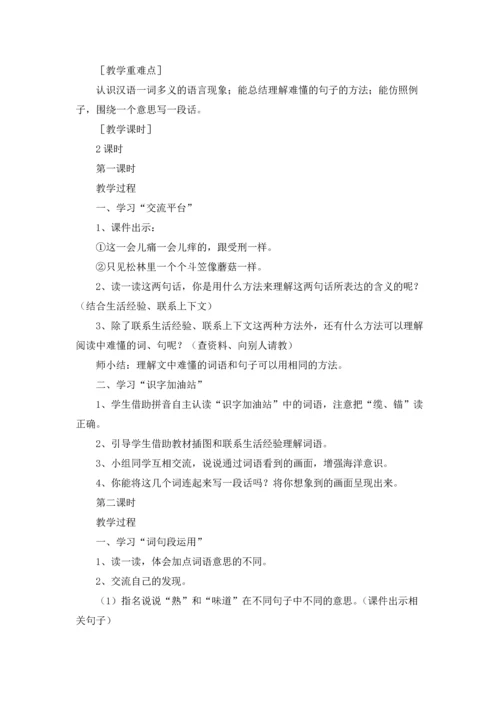 ［教学重难点］

认识汉语一词多义的语言现象；能总结理解难懂的句子的方法；能仿照例子，围绕一个意思写一段话。

［教学课时］

2 课时

第一课时

教学过程

一、学习“交流平台”

1、课件出示：

①这一会儿痛一会儿痒的，跟受刑一样。

②只见松林里一个个斗笠像蘑菇一样。

2、读一读这两句话，你是用什么方法来理解这两句话所表达的含义的呢？（结合生活经验、联系上下文）

3、除了联系生活经验、联系上下文这两种方法外，还有什么方法可以理解阅读中难懂的词、句呢？（查资料、向别人请教）

师小结：理解文中难懂的词语和句子可以用相同的方法。

二、学习“识字加油站”

1、学生借助拼音自主认读“识字加油站”中的词语，注意把“缆、锚”读正确。

2、引导学生借助教材插图和联系生活经验理解词语。

3、小组同学互相交流，说说通过词语看到的画面，增强海洋意识。

4、你能将这几个词连起来写一段话吗？将你想象到的画面呈现出来。

第二课时

教学过程

一、学习“词句段运用”

1、读一读，体会加点词语意思的不同。

2、交流自己的发现。

（1）指名说说“熟”和“味道”在不同句子中不同的意思。（课件出示相关句子）